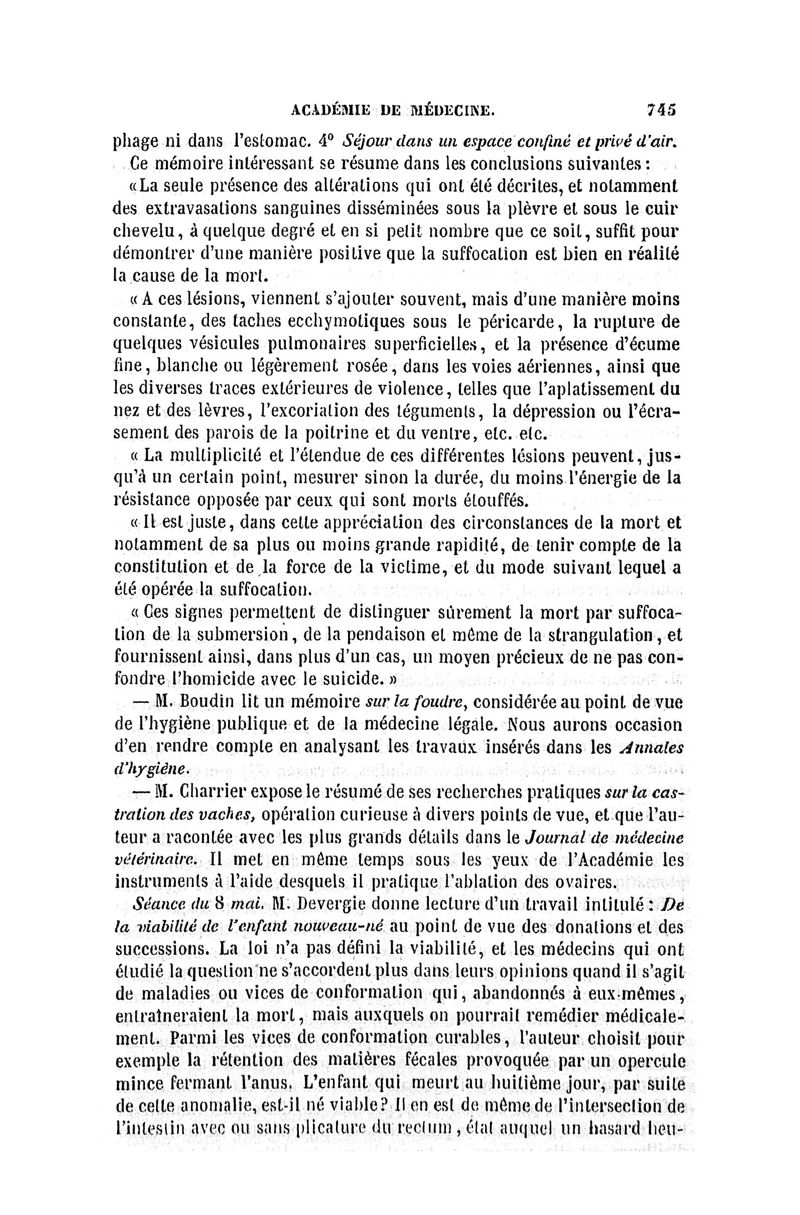 ACADÉMIE DE MÉDECINE. 745

phage ni dans l'estomac. 4° Séjour dans un espace confiné et privé d'air.

Ce mémoire intéressant se résume dans les conclusions suivantes :

« La seule présence des altérations qui ont été décrites, et notamment des extravasations sanguines disséminées sous la plèvre et sous le cuir chevelu, à quelque degré et en si petit nombre que ce soit, suffit pour démontrer d'une manière positive que la suffocation est bien en réalité la cause de la mort.

« A ces lésions, viennent s'ajouter souvent, mais d'une manière moins constante, des taches ecchymotiques sous le péricarde, la rupture de quelques vésicules pulmonaires superficielles, et la présence d'écume fine, blanche ou légèrement rosée, dans les voies aériennes, ainsi que les diverses traces extérieures de violence, telles que l'aplatissement du nez et des lèvres, l'excoriation des téguments, la dépression ou l'écrasement des parois de la poitrine et du ventre, etc. etc.

« La multiplicité et l'étendue de ces différentes lésions peuvent, jusqu'à un certain point, mesurer sinon la durée, du moins l'énergie de la résistance opposée par ceux qui sont morts étouffés.

« Il est juste, dans cette appréciation des circonstances de la mort et notamment de sa plus ou moins grande rapidité, de tenir compte de la constitution et de la force de la victime, et du mode suivant lequel a été opérée la suffocation.

« Ces signes permettent de distinguer sûrement la mort par suffocation de la submersion, de la pendaison et même de la strangulation, et fournissent ainsi, dans plus d'un cas, un moyen précieux de ne pas confondre l'homicide avec le suicide. »

— M. Boudin lit un mémoire sur la foudre, considérée au point de vue de l'hygiène publique et de la médecine légale. Nous aurons occasion d'en rendre compte en analysant les travaux insérés dans les Annales d'hygiène.

— M. Charrier expose le résumé de ses recherches pratiques sur la castration des vaches, opération curieuse à divers points de vue, et que l'auteur a racontée avec les plus grands détails dans le Journal de médecine vétérinaire. Il met en même temps sous les yeux de l'Académie les instruments à l'aide desquels il pratique l'ablation des ovaires.

Séance du 8 mai. M. Devergie donne lecture d'un travail intitulé : De la viabilité de l'enfant nouveau-né au point de vue des donations et des successions. La loi n'a pas défini la viabilité, et les médecins qui ont étudié la question ne s'accordent plus dans leurs opinions quand il s'agit de maladies ou vices de conformation qui, abandonnés à eux-mêmes, entraîneraient la mort, mais auxquels on pourrait remédier médicalement. Parmi les vices de conformation curables, l'auteur choisit pour exemple la rétention des matières fécales provoquée par un opercule mince fermant l'anus. L'enfant qui meurt au huitième jour, par suite de cette anomalie, est-il né viable? Il en est de même de l'intersection de l'intestin avec ou sans plicature du rectum, état auquel un hasard heu-